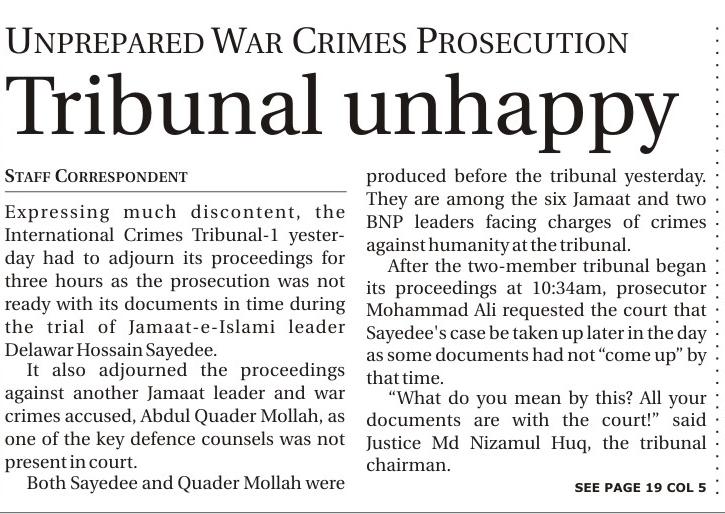 UNPREPARED WAR CRIMES PROSECUTION

Tribunal unhappy

STAFF CORRESPONDENT

Expressing much discontent, the International Crimes Tribunal-1 yesterday had to adjourn its proceedings for three hours as the prosecution was not ready with its documents in time during the trial of Jamaat-e-Islami leader Delawar Hossain Sayedee.

It also adjourned the proceedings against another Jamaat leader and war crimes accused, Abdul Quader Mollah, as one of the key defence counsels was not present in court.

Both Sayedee and Quader Mollah were produced before the tribunal yesterday. They are among the six Jamaat and two BNP leaders facing charges of crimes against humanity at the tribunal.

After the two-member tribunal began its proceedings at 10:34am, prosecutor Mohammad Ali requested the court that Sayedee's case be taken up later in the day as some documents had not "come up" by that time.

"What do you mean by this? All your documents are with the court!" said Justice Md Nizamul Huq, the tribunal chairman.

SEE PAGE 19 COL 5